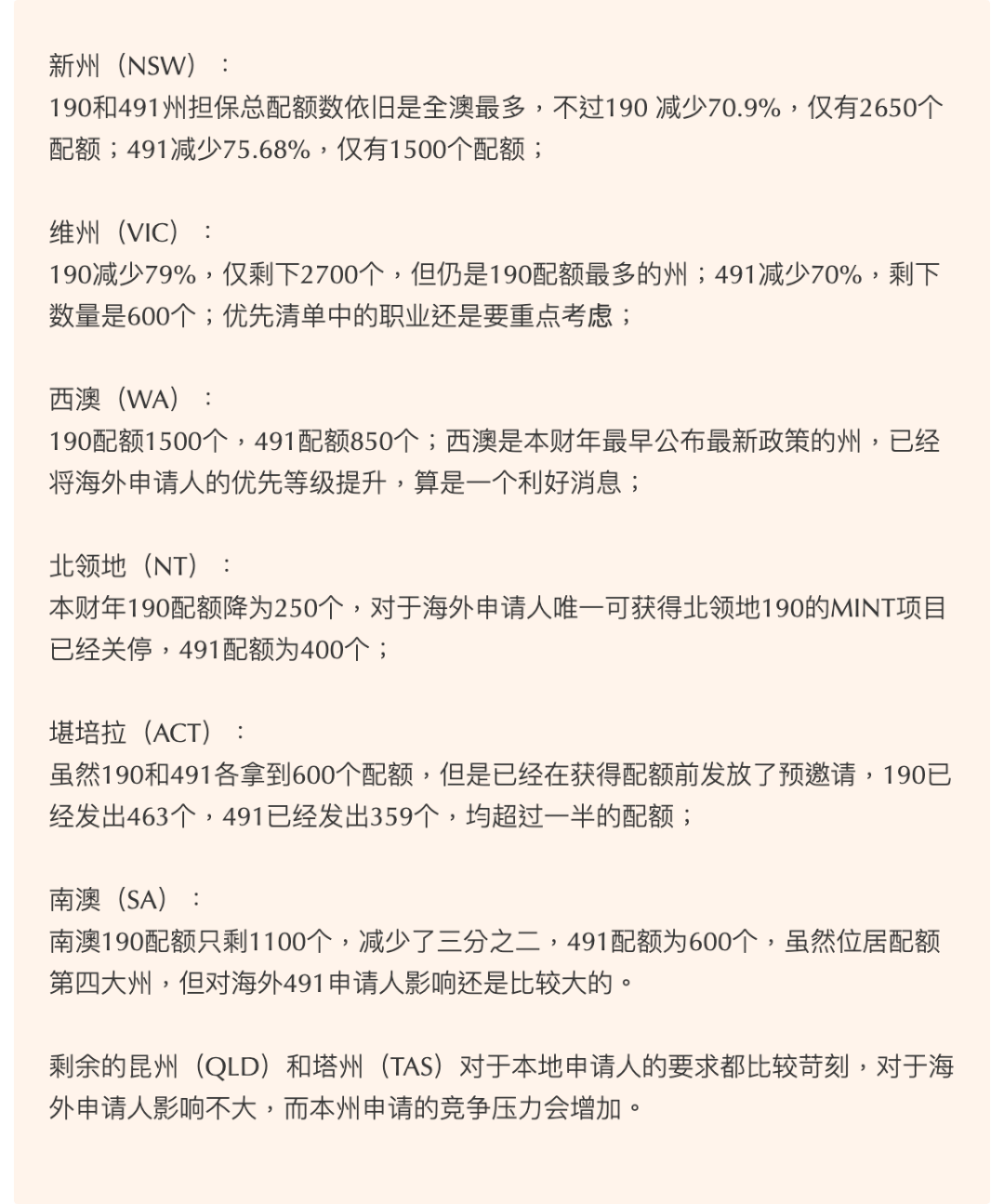 新州（NSW）：
190和491州担保总配额数依旧是全澳最多，不过190 减少70.9%，仅有2650个配额；491减少75.68%，仅有1500个配额；

维州（VIC）：
190减少79%，仅剩下2700个，但仍是190配额最多的州；491减少70%，剩下数量是600个；优先清单中的职业还是要重点考虑；

西澳（WA）：
190配额1500个，491配额850个；西澳是本财年最早公布最新政策的州，已经将海外申请人的优先等级提升，算是一个利好消息；

北领地（NT）：
本财年190配额降为250个，对于海外申请人唯一可获得北领地190的MINT项目已经关停，491配额为400个；

堪培拉（ACT）：
虽然190和491各拿到600个配额，但是已经在获得配额前发放了预邀请，190已经发出463个，491已经发出359个，均超过一半的配额；

南澳（SA）：
南澳190配额只剩1100个，减少了三分之二，491配额为600个，虽然位居配额第四大州，但对海外491申请人影响还是比较大的。

剩余的昆州（QLD）和塔州（TAS）对于本地申请人的要求都比较苛刻，对于海外申请人影响不大，而本州申请的竞争压力会增加。